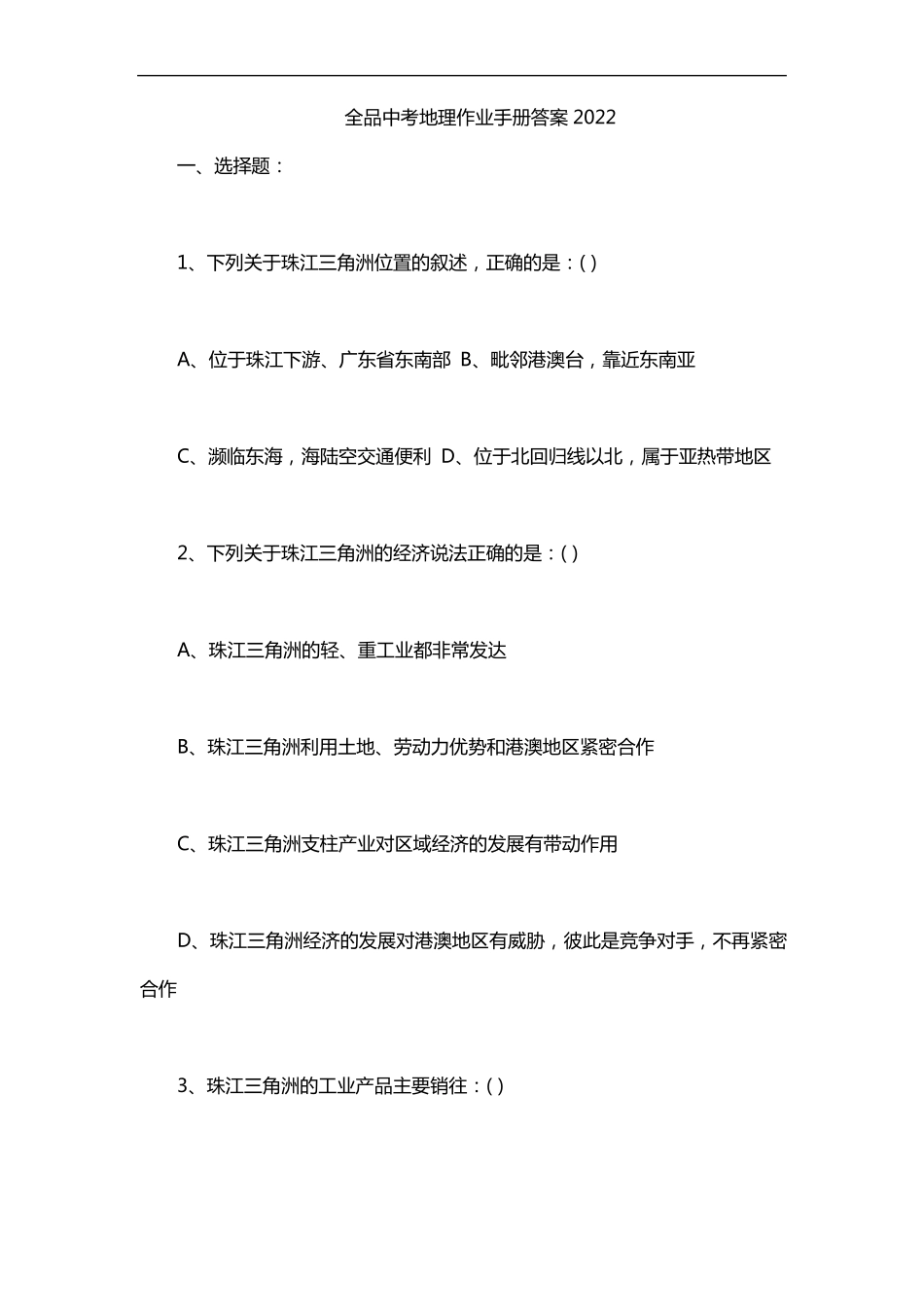 全品中考地理作业手册答案 2022

一、选择题：

1、下列关于珠江三角洲位置的叙述，正确的是：( )

A、位于珠江下游、广东省东南部 B、毗邻港澳台，靠近东南亚

C、濒临东海，海陆空交通便利 D、位于北回归线以北，属于亚热带地区

2、下列关于珠江三角洲的经济说法正确的是：( )

A、珠江三角洲的轻、重工业都非常发达

B、珠江三角洲利用土地、劳动力优势和港澳地区紧密合作

C、珠江三角洲支柱产业对区域经济的发展有带动作用

D、珠江三角洲经济的发展对港澳地区有威胁，彼此是竞争对手，不再紧密合作

3、珠江三角洲的工业产品主要销往：( )